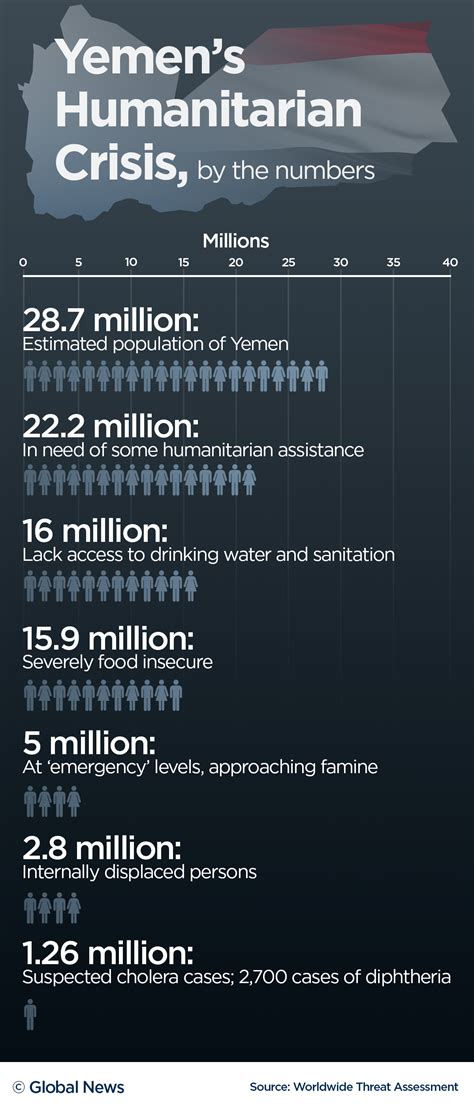 Yemen's Humanitarian Crisis, by the numbers

Millions

0 5 10 15 20 25 30 35 40

28.7 million:
Estimated population of Yemen

22.2 million:
In need of some humanitarian assistance

16 million:
Lack access to drinking water and sanitation

15.9 million:
Severely food insecure

5 million:
At 'emergency' levels, approaching famine

2.8 million:
Internally displaced persons

1.26 million:
Suspected cholera cases; 2,700 cases of diphtheria

© Global News

Source: Worldwide Threat Assessment